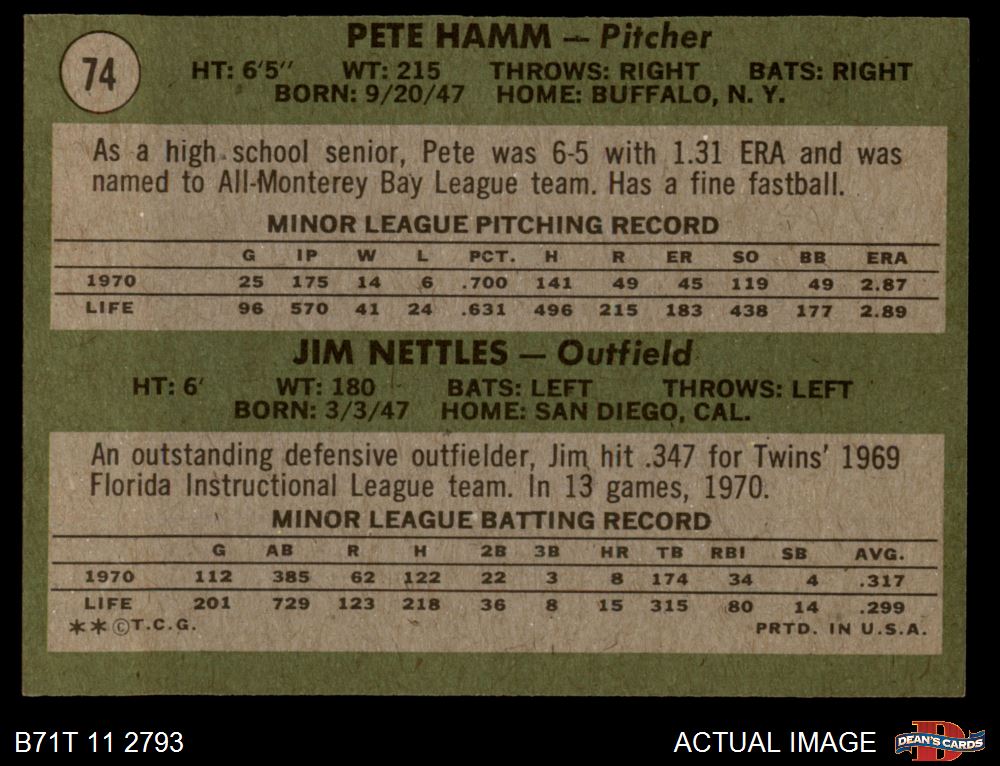 74

PETE HAMM — Pitcher

HT: 6'5" WT: 215 THROWS: RIGHT BATS: RIGHT
BORN: 9/20/47 HOME: BUFFALO, N. Y.

As a high school senior, Pete was 6-5 with 1.31 ERA and was named to All-Monterey Bay League team. Has a fine fastball.

MINOR LEAGUE PITCHING RECORD

| | G | IP | W | L | PCT. | H | R | ER | SO | BB | ERA |
|---|---|---|---|---|---|---|---|---|---|---|---|
| 1970 | 25 | 175 | 14 | 6 | .700 | 141 | 49 | 45 | 119 | 49 | 2.87 |
| LIFE | 96 | 570 | 41 | 24 | .631 | 496 | 215 | 183 | 438 | 177 | 2.89 |

JIM NETTLES — Outfield

HT: 6' WT: 180 BATS: LEFT THROWS: LEFT
BORN: 3/3/47 HOME: SAN DIEGO, CAL.

An outstanding defensive outfielder, Jim hit .347 for Twins' 1969 Florida Instructional League team. In 13 games, 1970.

MINOR LEAGUE BATTING RECORD

| | G | AB | R | H | 2B | 3B | HR | TB | RBI | SB | AVG. |
|---|---|---|---|---|---|---|---|---|---|---|---|
| 1970 | 112 | 385 | 62 | 122 | 22 | 3 | 8 | 174 | 34 | 4 | .317 |
| LIFE | 201 | 729 | 123 | 218 | 36 | 8 | 15 | 315 | 80 | 14 | .299 |

**©T.C.G. PRTD. IN U.S.A.

B71T 11 2793

ACTUAL IMAGE

DEAN'S CARDS